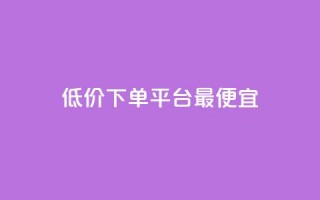 低价下单平台最便宜